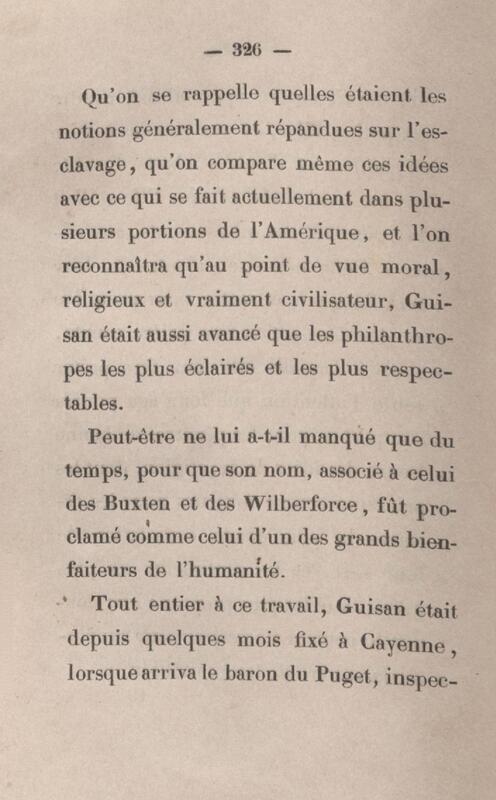 — 326 —

Qu'on se rappelle quelles étaient les notions généralement répandues sur l'esclavage, qu'on compare même ces idées avec ce qui se fait actuellement dans plusieurs portions de l'Amérique, et l'on reconnaîtra qu'au point de vue moral, religieux et vraiment civilisateur, Guisan était aussi avancé que les philanthropes les plus éclairés et les plus respectables.

Peut-être ne lui a-t-il manqué que du temps, pour que son nom, associé à celui des Buxten et des Wilberforce, fût proclamé comme celui d'un des grands bienfaiteurs de l'humanité.

Tout entier à ce travail, Guisan était depuis quelques mois fixé à Cayenne, lorsque arriva le baron du Puget, inspec-